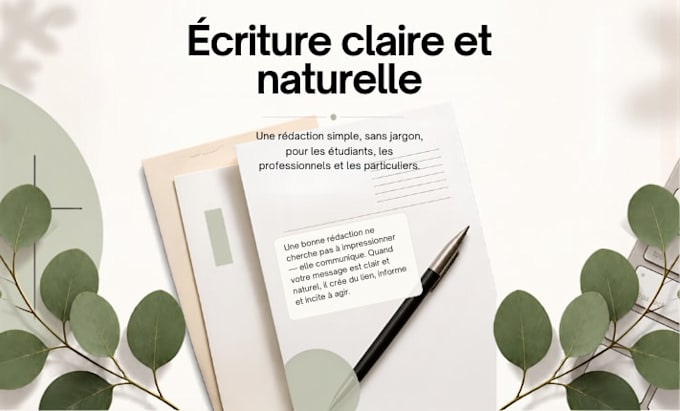 Écriture claire et naturelle

Une rédaction simple, sans jargon, pour les étudiants, les professionnels et les particuliers.

Une bonne rédaction ne cherche pas à impressionner — elle communique. Quand votre message est clair et naturel, il crée du lien, informe et incite à agir.